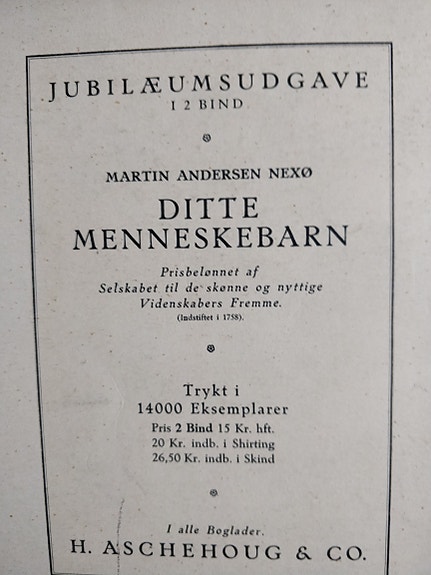 JUBILÆUMSUDGAVE
I 2 BIND

MARTIN ANDERSEN NEXØ
DITTE
MENNESKEBARN

Prisbelønnet af
Selskabet til de skønne og nyttige
Videnskabers Fremme.
(Indstiftet i 1758).

Trykt i
14000 Eksemplarer
Pris 2 Bind 15 Kr. hft.
20 Kr. indb. i Shirting
26,50 Kr. indb. i Skind

I alle Boglader.
H. ASCHEHOUG & CO.